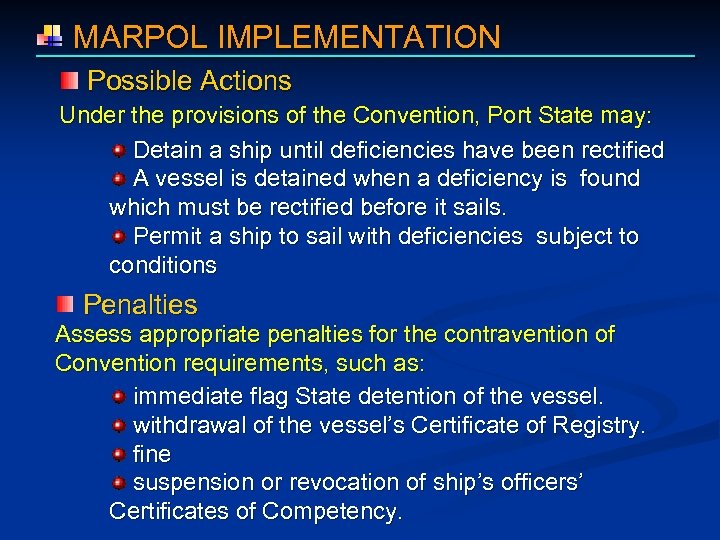 MARPOL IMPLEMENTATION

Possible Actions

Under the provisions of the Convention, Port State may:

Detain a ship until deficiencies have been rectified

A vessel is detained when a deficiency is found which must be rectified before it sails.

Permit a ship to sail with deficiencies subject to conditions

Penalties

Assess appropriate penalties for the contravention of Convention requirements, such as:

immediate flag State detention of the vessel.

withdrawal of the vessel's Certificate of Registry.

fine

suspension or revocation of ship's officers' Certificates of Competency.